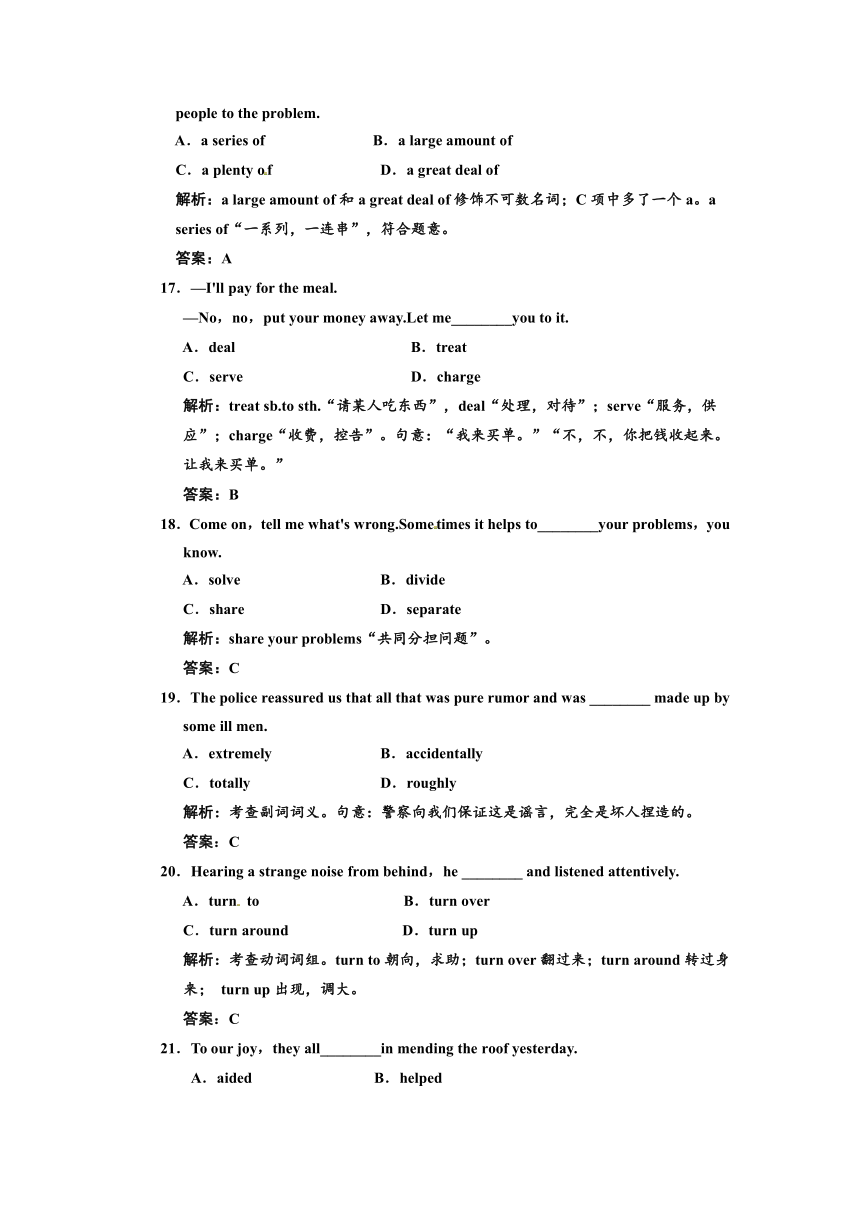 people to the problem.

A．a series of B．a large amount of

C．a plenty of D．a great deal of

解析：a large amount of 和 a great deal of 修饰不可数名词；C 项中多了一个 a。a series of“一系列，一连串”，符合题意。

答案：A

17．—I'll pay for the meal.

—No，no，put your money away.Let me________you to it.

A．deal B．treat

C．serve D．charge

解析：treat sb.to sth.“请某人吃东西”，deal“处理，对待”；serve“服务，供应”；charge“收费，控告”。句意：“我来买单。”“不，不，你把钱收起来。让我来买单。”

答案：B

18．Come on，tell me what's wrong.Some times it helps to________your problems，you know.

A．solve B．divide

C．share D．separate

解析：share your problems“共同分担问题”。

答案：C

19．The police reassured us that all that was pure rumor and was ________ made up by some ill men.

A．extremely B．accidentally

C．totally D．roughly

解析：考查副词词义。句意：警察向我们保证这是谣言，完全是坏人捏造的。

答案：C

20．Hearing a strange noise from behind，he ________ and listened attentively.

A．turn to B．turn over

C．turn around D．turn up

解析：考查动词词组。turn to 朝向，求助；turn over 翻过来；turn around 转过身来； turn up 出现，调大。

答案：C

21．To our joy，they all________in mending the roof yesterday.

A．aided B．helped